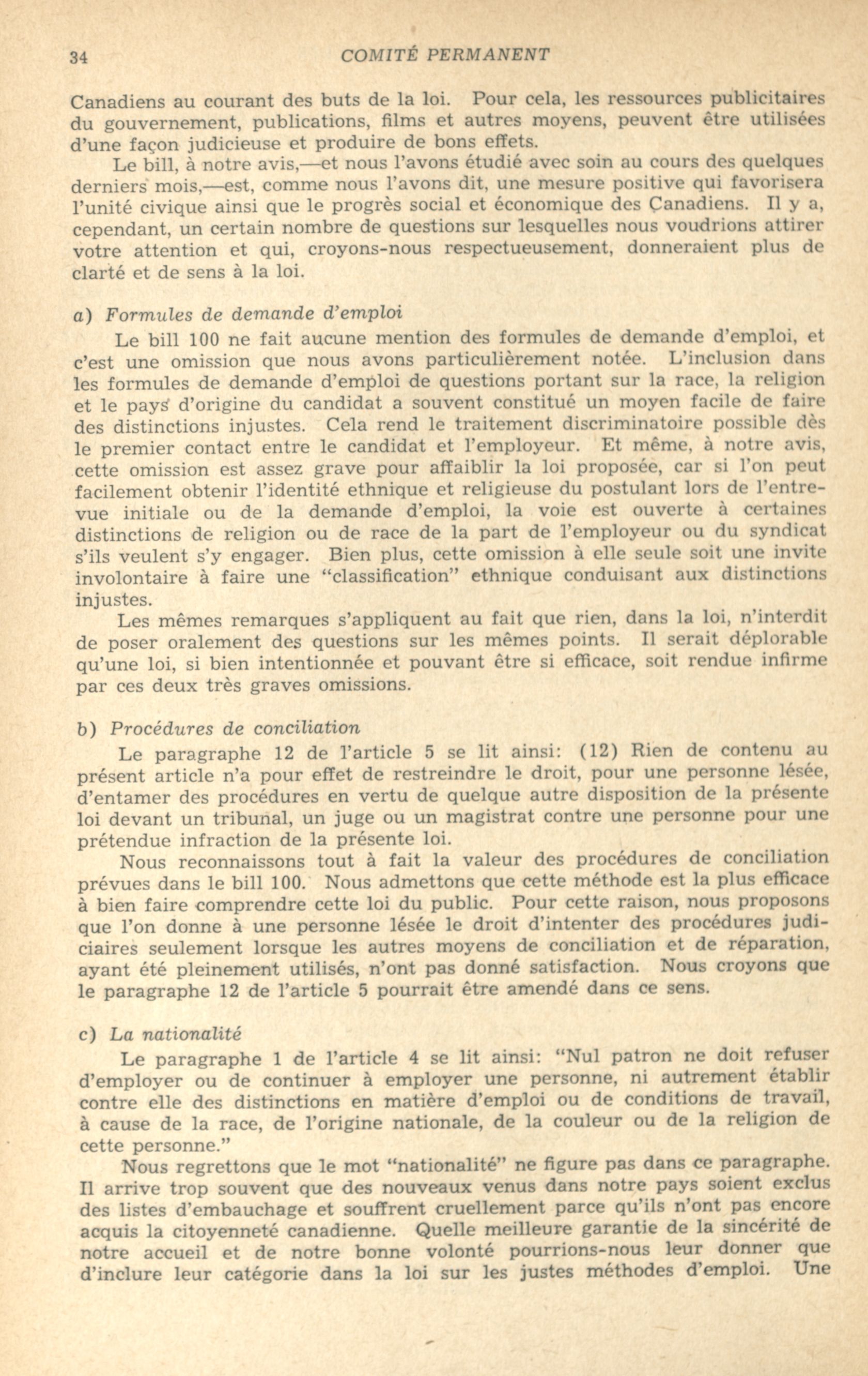 34 COMITÉ PERMANENT

Canadiens au courant des buts de la loi. Pour cela, les ressources publicitaires du gouvernement, publications, films et autres moyens, peuvent être utilisées d'une façon judicieuse et produire de bons effets.

Le bill, à notre avis,—et nous l'avons étudié avec soin au cours des quelques derniers mois,—est, comme nous l'avons dit, une mesure positive qui favorisera l'unité civique ainsi que le progrès social et économique des Canadiens. Il y a, cependant, un certain nombre de questions sur lesquelles nous voudrions attirer votre attention et qui, croyons-nous respectueusement, donneraient plus de clarté et de sens à la loi.

a) Formules de demande d'emploi

Le bill 100 ne fait aucune mention des formules de demande d'emploi, et c'est une omission que nous avons particulièrement notée. L'inclusion dans les formules de demande d'emploi de questions portant sur la race, la religion et le pays d'origine du candidat a souvent constitué un moyen facile de faire des distinctions injustes. Cela rend le traitement discriminatoire possible dès le premier contact entre le candidat et l'employeur. Et même, à notre avis, cette omission est assez grave pour affaiblir la loi proposée, car si l'on peut facilement obtenir l'identité ethnique et religieuse du postulant lors de l'entrevue initiale ou de la demande d'emploi, la voie est ouverte à certaines distinctions de religion ou de race de la part de l'employeur ou du syndicat s'ils veulent s'y engager. Bien plus, cette omission à elle seule soit une invite involontaire à faire une "classification" ethnique conduisant aux distinctions injustes.

Les mêmes remarques s'appliquent au fait que rien, dans la loi, n'interdit de poser oralement des questions sur les mêmes points. Il serait déplorable qu'une loi, si bien intentionnée et pouvant être si efficace, soit rendue infirme par ces deux très graves omissions.

b) Procédures de conciliation

Le paragraphe 12 de l'article 5 se lit ainsi: (12) Rien de contenu au présent article n'a pour effet de restreindre le droit, pour une personne lésée, d'entamer des procédures en vertu de quelque autre disposition de la présente loi devant un tribunal, un juge ou un magistrat contre une personne pour une prétendue infraction de la présente loi.

Nous reconnaissons tout à fait la valeur des procédures de conciliation prévues dans le bill 100. Nous admettons que cette méthode est la plus efficace à bien faire comprendre cette loi du public. Pour cette raison, nous proposons que l'on donne à une personne lésée le droit d'intenter des procédures judiciaires seulement lorsque les autres moyens de conciliation et de réparation, ayant été pleinement utilisés, n'ont pas donné satisfaction. Nous croyons que le paragraphe 12 de l'article 5 pourrait être amendé dans ce sens.

c) La nationalité

Le paragraphe 1 de l'article 4 se lit ainsi: "Nul patron ne doit refuser d'employer ou de continuer à employer une personne, ni autrement établir contre elle des distinctions en matière d'emploi ou de conditions de travail, à cause de la race, de l'origine nationale, de la couleur ou de la religion de cette personne."

Nous regrettons que le mot "nationalité" ne figure pas dans ce paragraphe. Il arrive trop souvent que des nouveaux venus dans notre pays soient exclus des listes d'embauchage et souffrent cruellement parce qu'ils n'ont pas encore acquis la citoyenneté canadienne. Quelle meilleure garantie de la sincérité de notre accueil et de notre bonne volonté pourrions-nous leur donner que d'inclure leur catégorie dans la loi sur les justes méthodes d'emploi. Une